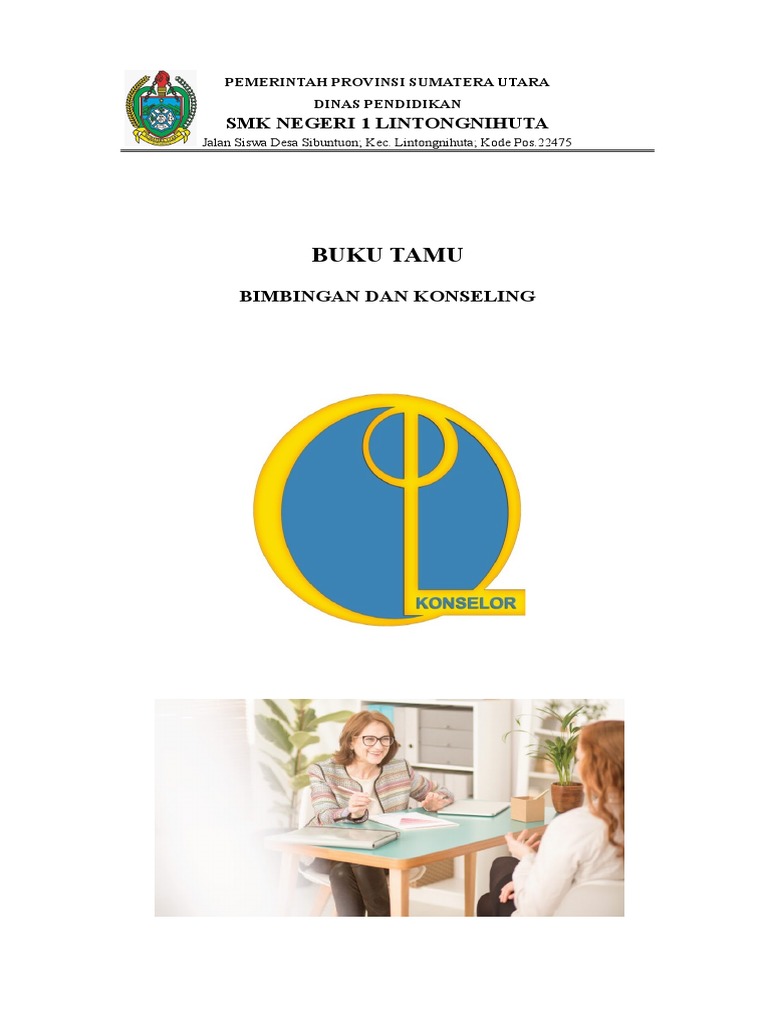 PEMERINTAH PROVINSI SUMATERA UTARA
DINAS PENDIDIKAN
SMK NEGERI 1 LINTONGNIHUTA
Jalan Siswa Desa Sibuntuon; Kec. Lintongnihuta; Kode Pos.22475

BUKU TAMU

BIMBINGAN DAN KONSELING

KONSELOR